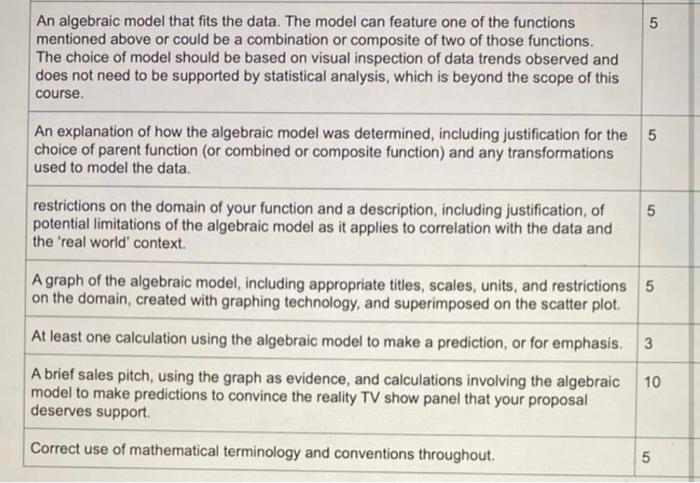 | | |
|---|---|
| An algebraic model that fits the data. The model can feature one of the functions mentioned above or could be a combination or composite of two of those functions. The choice of model should be based on visual inspection of data trends observed and does not need to be supported by statistical analysis, which is beyond the scope of this course. | 5 |
| An explanation of how the algebraic model was determined, including justification for the choice of parent function (or combined or composite function) and any transformations used to model the data. | 5 |
| restrictions on the domain of your function and a description, including justification, of potential limitations of the algebraic model as it applies to correlation with the data and the 'real world' context. | 5 |
| A graph of the algebraic model, including appropriate titles, scales, units, and restrictions on the domain, created with graphing technology, and superimposed on the scatter plot. | 5 |
| At least one calculation using the algebraic model to make a prediction, or for emphasis. | 3 |
| A brief sales pitch, using the graph as evidence, and calculations involving the algebraic model to make predictions to convince the reality TV show panel that your proposal deserves support. | 10 |
| Correct use of mathematical terminology and conventions throughout. | 5 |